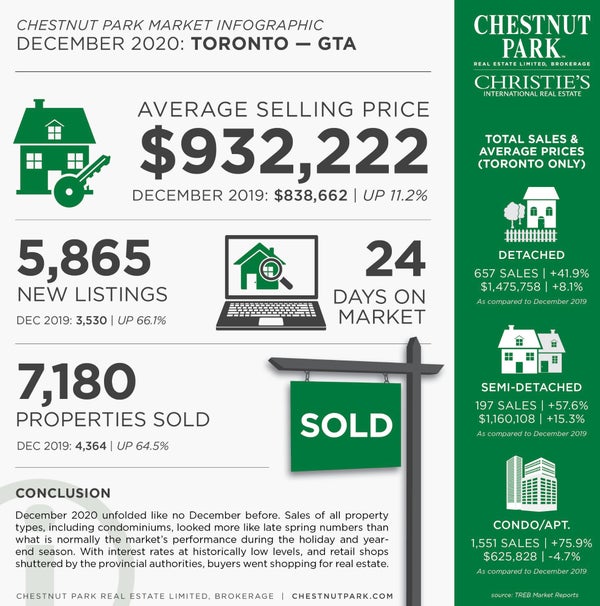 CHESTNUT PARK MARKET INFOGRAPHIC
DECEMBER 2020: TORONTO — GTA

AVERAGE SELLING PRICE
$932,222
DECEMBER 2019: $838,662 | UP 11.2%

5,865
NEW LISTINGS
DEC 2019: 3,530 | UP 66.1%

24
DAYS ON MARKET

7,180
PROPERTIES SOLD
DEC 2019: 4,364 | UP 64.5%

SOLD

CONCLUSION
December 2020 unfolded like no December before. Sales of all property types, including condominiums, looked more like late spring numbers than what is normally the market's performance during the holiday and year-end season. With interest rates at historically low levels, and retail shops shuttered by the provincial authorities, buyers went shopping for real estate.

CHESTNUT PARK REAL ESTATE LIMITED, BROKERAGE | CHESTNUTPARK.COM

CHESTNUT PARK
REAL ESTATE LIMITED, BROKERAGE
CHRISTIE'S
INTERNATIONAL REAL ESTATE

TOTAL SALES & AVERAGE PRICES (TORONTO ONLY)

DETACHED
657 SALES | +41.9%
$1,475,758 | +8.1%
As compared to December 2019

SEMI-DETACHED
197 SALES | +57.6%
$1,160,108 | +15.3%
As compared to December 2019

CONDO/APT.
1,551 SALES | +75.9%
$625,828 | -4.7%
As compared to December 2019

source: TREB Market Reports